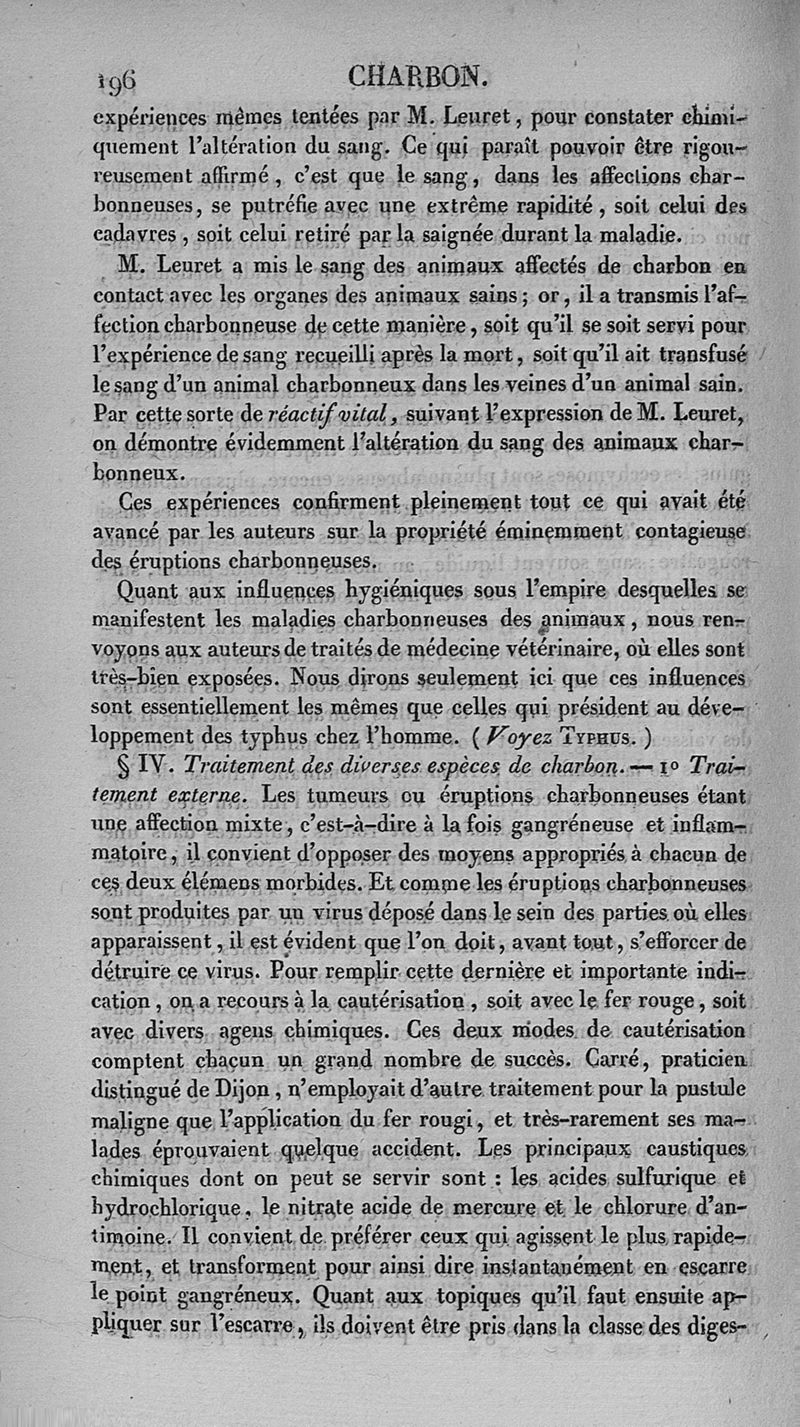 196 CHARBON.

expériences mêmes tentées par M. Leuret, pour constater chimiquement l'altération du sang. Ce qui paraît pouvoir être rigoureusement affirmé, c'est que le sang, dans les affections charbonneuses, se putréfie avec une extrême rapidité, soit celui des cadavres, soit celui retiré par la saignée durant la maladie.

M. Leuret a mis le sang des animaux affectés de charbon en contact avec les organes des animaux sains; or, il a transmis l'affection charbonneuse de cette manière, soit qu'il se soit servi pour l'expérience de sang recueilli après la mort, soit qu'il ait transfusé le sang d'un animal charbonneux dans les veines d'un animal sain. Par cette sorte de réactif vital, suivant l'expression de M. Leuret, on démontre évidemment l'altération du sang des animaux charbonneux.

Ces expériences confirment pleinement tout ce qui avait été avancé par les auteurs sur la propriété éminemment contagieuse des éruptions charbonneuses.

Quant aux influences hygiéniques sous l'empire desquelles se manifestent les maladies charbonneuses des animaux, nous renvoyons aux auteurs de traités de médecine vétérinaire, où elles sont très-bien exposées. Nous dirons seulement ici que ces influences sont essentiellement les mêmes que celles qui président au développement des typhus chez l'homme. (Voyez Typhus.)

§ IV. Traitement des diverses espèces de charbon. — 1° Traitement externe. Les tumeurs ou éruptions charbonneuses étant une affection mixte, c'est-à-dire à la fois gangréneuse et inflammatoire, il convient d'opposer des moyens appropriés à chacun de ces deux élémens morbides. Et comme les éruptions charbonneuses sont produites par un virus déposé dans le sein des parties où elles apparaissent, il est évident que l'on doit, avant tout, s'efforcer de détruire ce virus. Pour remplir cette dernière et importante indication, on a recours à la cautérisation, soit avec le fer rouge, soit avec divers agens chimiques. Ces deux modes de cautérisation comptent chacun un grand nombre de succès. Carré, praticien distingué de Dijon, n'employait d'autre traitement pour la pustule maligne que l'application du fer rougi, et très-rarement ses malades éprouvaient quelque accident. Les principaux caustiques chimiques dont on peut se servir sont : les acides sulfurique et hydrochlorique, le nitrate acide de mercure et le chlorure d'antimoine. Il convient de préférer ceux qui agissent le plus rapidement, et transforment pour ainsi dire instantanément en escarre le point gangréneux. Quant aux topiques qu'il faut ensuite appliquer sur l'escarre, ils doivent être pris dans la classe des diges-